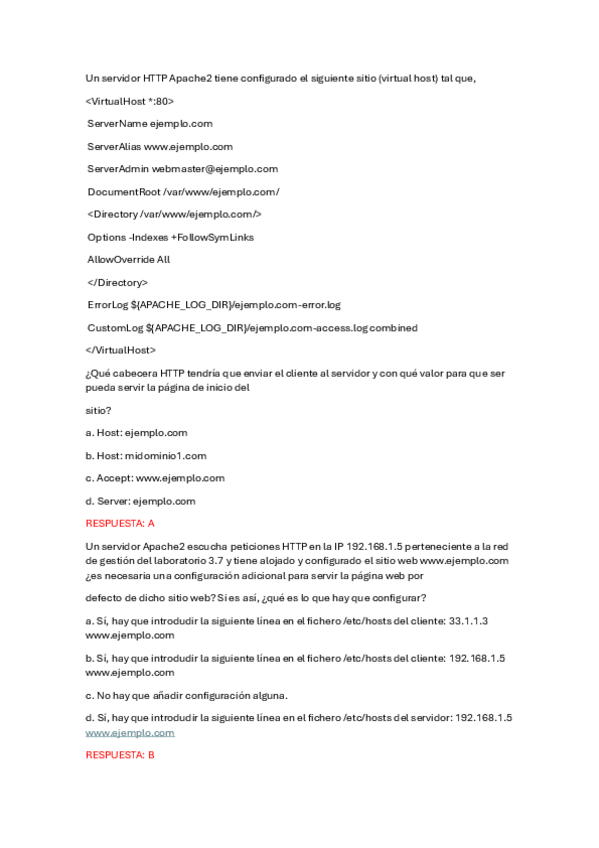 Un servidor HTTP Apache2 tiene configurado el siguiente sitio (virtual host) tal que,

<VirtualHost *:80>

ServerName ejemplo.com

ServerAlias www.ejemplo.com

ServerAdmin webmaster@ejemplo.com

DocumentRoot /var/www/ejemplo.com/

<Directory /var/www/ejemplo.com/>

Options -Indexes +FollowSymLinks

AllowOverride All

</Directory>

ErrorLog ${APACHE_LOG_DIR}/ejemplo.com-error.log

CustomLog ${APACHE_LOG_DIR}/ejemplo.com-access.log combined

</VirtualHost>

¿Qué cabecera HTTP tendría que enviar el cliente al servidor y con qué valor para que ser pueda servir la página de inicio del

sitio?

a. Host: ejemplo.com

b. Host: midominio1.com

c. Accept: www.ejemplo.com

d. Server: ejemplo.com

RESPUESTA: A

Un servidor Apache2 escucha peticiones HTTP en la IP 192.168.1.5 perteneciente a la red de gestión del laboratorio 3.7 y tiene alojado y configurado el sitio web www.ejemplo.com ¿es necesaria una configuración adicional para servir la página web por

defecto de dicho sitio web? Si es así, ¿qué es lo que hay que configurar?

a. Sí, hay que introducir la siguiente línea en el fichero /etc/hosts del cliente: 33.1.1.3 www.ejemplo.com

b. Sí, hay que introducir la siguiente línea en el fichero /etc/hosts del cliente: 192.168.1.5 www.ejemplo.com

c. No hay que añadir configuración alguna.

d. Sí, hay que introducir la siguiente línea en el fichero /etc/hosts del servidor: 192.168.1.5 www.ejemplo.com

RESPUESTA: B